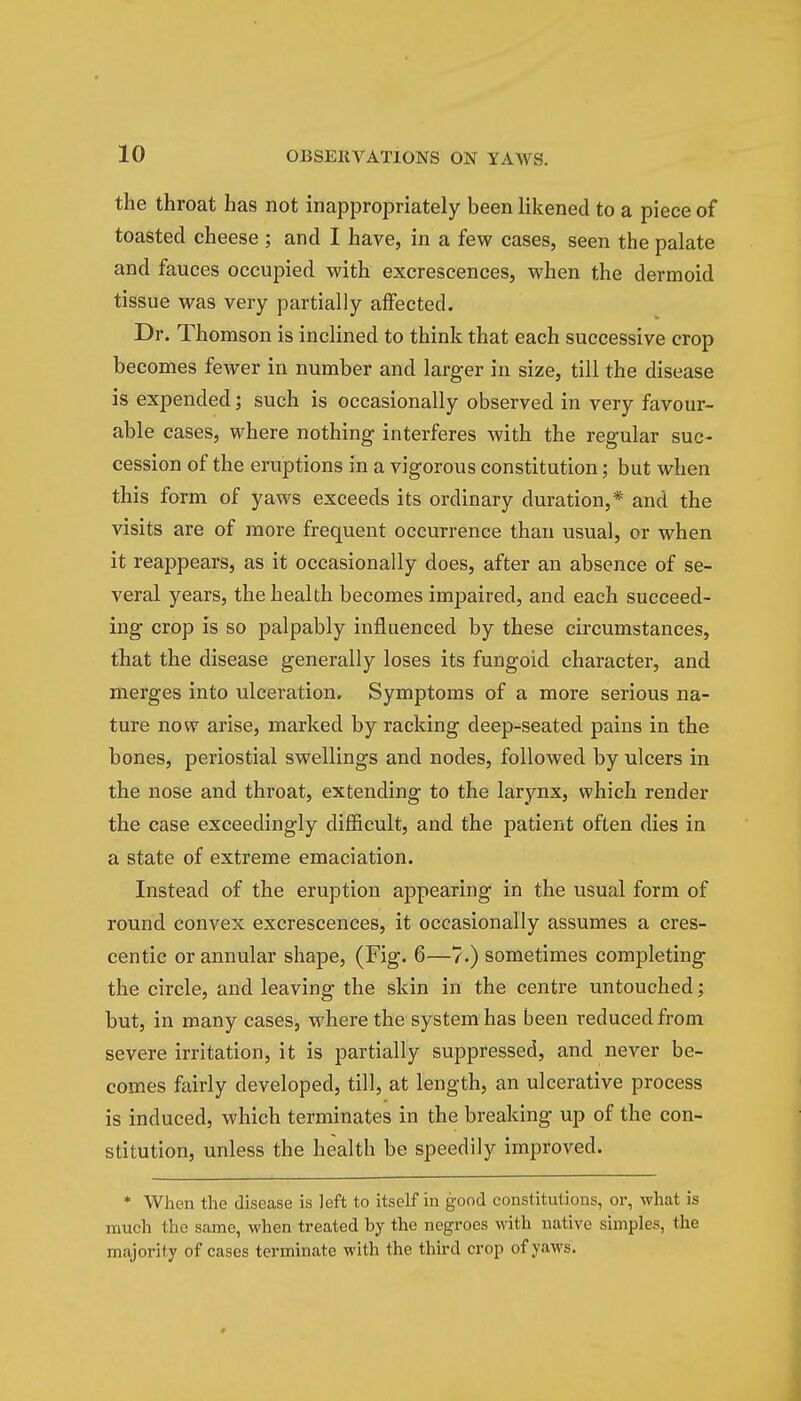 10 OBSERVATIONS ON YAWS.

the throat has not inappropriately been likened to a piece of toasted cheese ; and I have, in a few cases, seen the palate and fauces occupied with excrescences, when the dermoid tissue was very partially affected.

Dr. Thomson is inclined to think that each successive crop becomes fewer in number and larger in size, till the disease is expended; such is occasionally observed in very favourable cases, where nothing interferes with the regular succession of the eruptions in a vigorous constitution; but when this form of yaws exceeds its ordinary duration,* and the visits are of more frequent occurrence than usual, or when it reappears, as it occasionally does, after an absence of several years, the health becomes impaired, and each succeeding crop is so palpably influenced by these circumstances, that the disease generally loses its fungoid character, and merges into ulceration. Symptoms of a more serious nature now arise, marked by racking deep-seated pains in the bones, periostial swellings and nodes, followed by ulcers in the nose and throat, extending to the larynx, which render the case exceedingly difficult, and the patient often dies in a state of extreme emaciation.

Instead of the eruption appearing in the usual form of round convex excrescences, it occasionally assumes a crescentic or annular shape, (Fig. 6—7.) sometimes completing the circle, and leaving the skin in the centre untouched; but, in many cases, where the system has been reduced from severe irritation, it is partially suppressed, and never becomes fairly developed, till, at length, an ulcerative process is induced, which terminates in the breaking up of the constitution, unless the health be speedily improved.

* When the disease is left to itself in good constitutions, or, what is much the same, when treated by the negroes with native simples, the majority of cases terminate with the third crop of yaws.